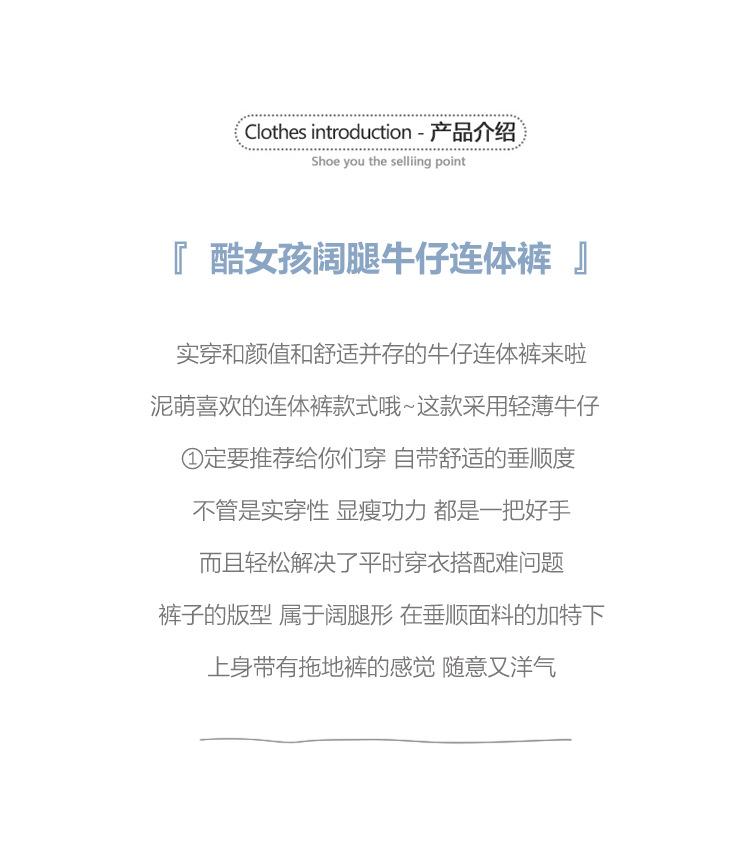 Clothes introduction - 产品介绍
Shoe you the selliing point

『 酷女孩阔腿牛仔连体裤 』

实穿和颜值和舒适并存的牛仔连体裤来啦
泥萌喜欢的连体裤款式哦~这款采用轻薄牛仔
①定要推荐给你们穿 自带舒适的垂顺度
不管是实穿性 显瘦功力 都是一把好手
而且轻松解决了平时穿衣搭配难问题
裤子的版型 属于阔腿形 在垂顺面料的加特下
上身带有拖地裤的感觉 随意又洋气